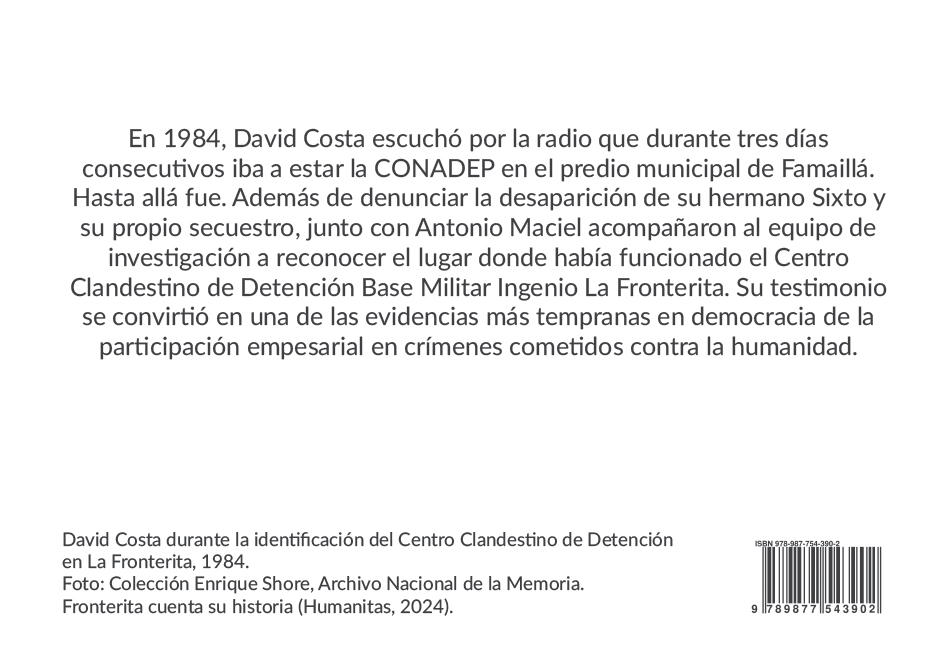 En 1984, David Costa escuchó por la radio que durante tres días consecutivos iba a estar la CONADEP en el predio municipal de Famaillá. Hasta allá fue. Además de denunciar la desaparición de su hermano Sixto y su propio secuestro, junto con Antonio Maciel acompañaron al equipo de investigación a reconocer el lugar donde había funcionado el Centro Clandestino de Detención Base Militar Ingenio La Fronterita. Su testimonio se convirtió en una de las evidencias más tempranas en democracia de la participación empesarial en crímenes cometidos contra la humanidad.

David Costa durante la identificación del Centro Clandestino de Detención en La Fronterita, 1984.
Foto: Colección Enrique Shore, Archivo Nacional de la Memoria.
Fronterita cuenta su historia (Humanitas, 2024).

ISBN 978-987-754-390-2

9 789877 543902